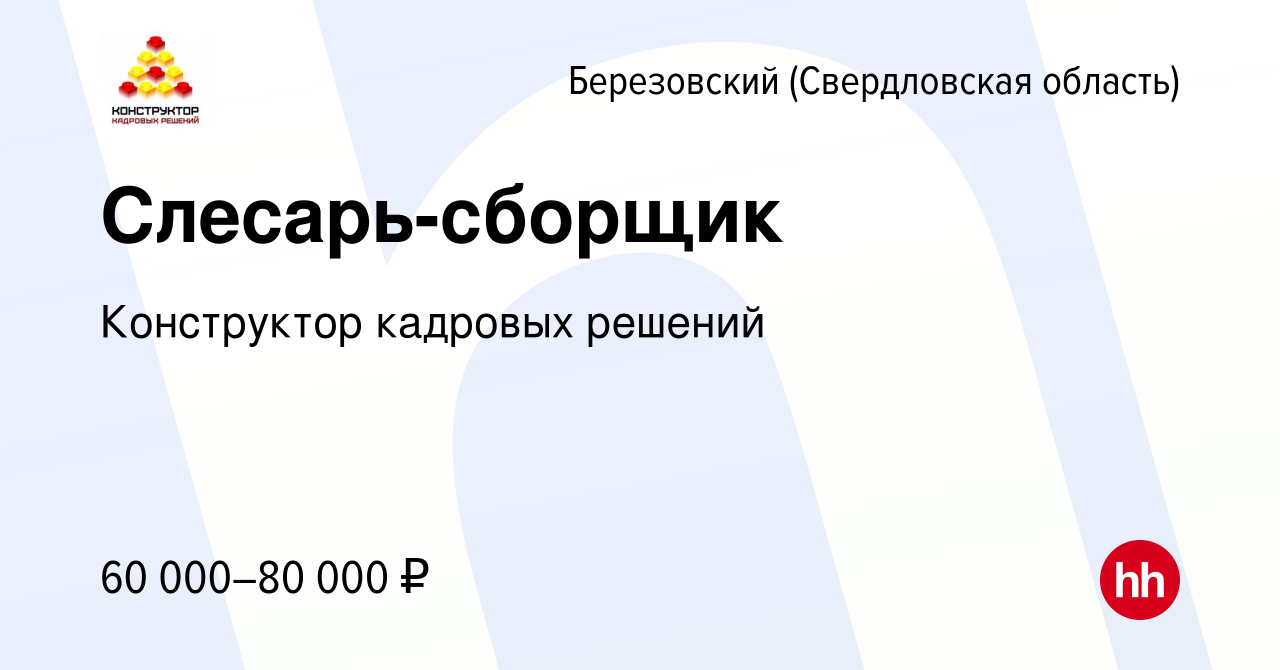 КОНСТРУКТОР
КАДРОВЫХ РЕШЕНИЙ

Березовский (Свердловская область)

Слесарь-сборщик

Конструктор кадровых решений

60 000–80 000 ₽

hh